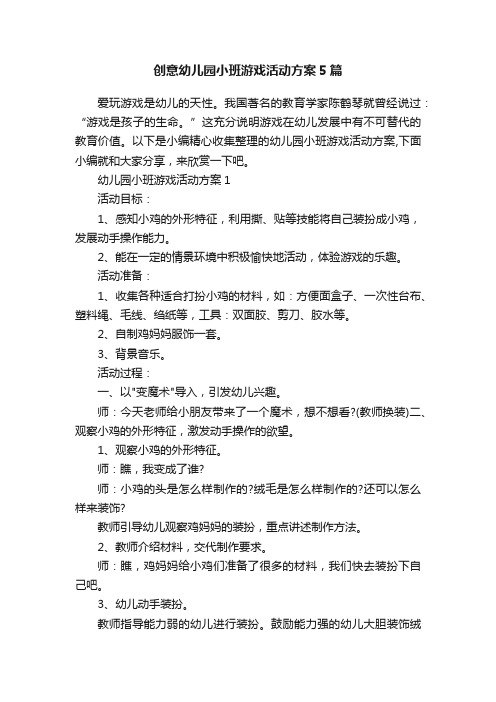 创意幼儿园小班游戏活动方案5篇

爱玩游戏是幼儿的天性。我国著名的教育学家陈鹤琴就曾经说过：“游戏是孩子的生命。”这充分说明游戏在幼儿发展中有不可替代的教育价值。以下是小编精心收集整理的幼儿园小班游戏活动方案,下面小编就和大家分享，来欣赏一下吧。

幼儿园小班游戏活动方案1

活动目标：

1、感知小鸡的外形特征，利用撕、贴等技能将自己装扮成小鸡，发展动手操作能力。

2、能在一定的情景环境中积极愉快地活动，体验游戏的乐趣。

活动准备：

1、收集各种适合打扮小鸡的材料，如：方便面盒子、一次性台布、塑料绳、毛线、绉纸等，工具：双面胶、剪刀、胶水等。

2、自制鸡妈妈服饰一套。

3、背景音乐。

活动过程：

一、以"变魔术"导入，引发幼儿兴趣。

师：今天老师给小朋友带来了一个魔术，想不想看?(教师换装)二、观察小鸡的外形特征，激发动手操作的欲望。

1、观察小鸡的外形特征。

师：瞧，我变成了谁?

师：小鸡的头是怎么样制作的?绒毛是怎么样制作的?还可以怎么样来装饰?

教师引导幼儿观察鸡妈妈的装扮，重点讲述制作方法。

2、教师介绍材料，交代制作要求。

师：瞧，鸡妈妈给小鸡们准备了很多的材料，我们快去装扮下自己吧。

3、幼儿动手装扮。

教师指导能力弱的幼儿进行装扮。鼓励能力强的幼儿大胆装饰绒